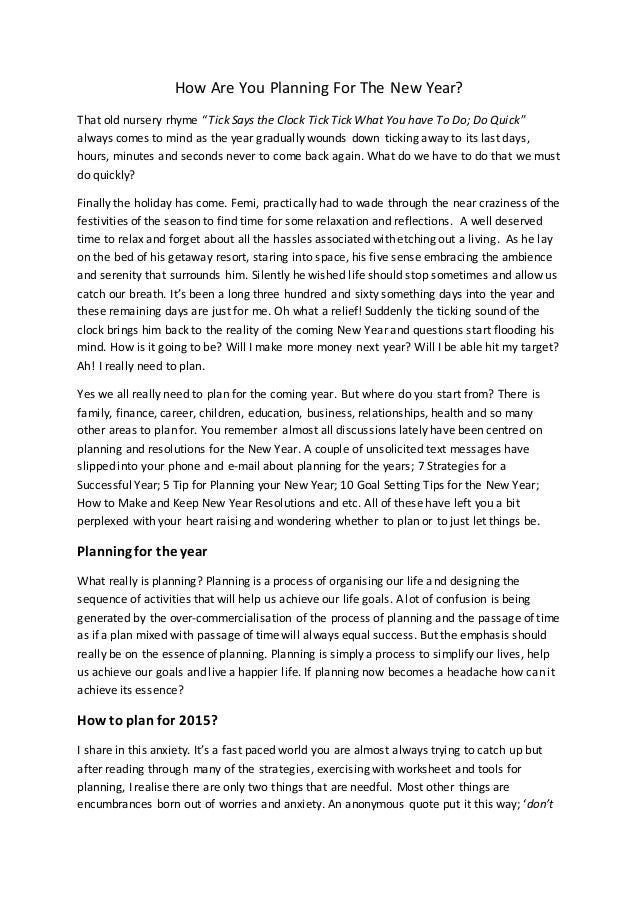 How Are You Planning For The New Year?

That old nursery rhyme "Tick Says the Clock Tick Tick What You have To Do; Do Quick" always comes to mind as the year gradually wounds down ticking away to its last days, hours, minutes and seconds never to come back again. What do we have to do that we must do quickly?

Finally the holiday has come. Femi, practically had to wade through the near craziness of the festivities of the season to find time for some relaxation and reflections. A well deserved time to relax and forget about all the hassles associated with etching out a living. As he lay on the bed of his getaway resort, staring into space, his five sense embracing the ambience and serenity that surrounds him. Silently he wished life should stop sometimes and allow us catch our breath. It's been a long three hundred and sixty something days into the year and these remaining days are just for me. Oh what a relief! Suddenly the ticking sound of the clock brings him back to the reality of the coming New Year and questions start flooding his mind. How is it going to be? Will I make more money next year? Will I be able hit my target? Ah! I really need to plan.

Yes we all really need to plan for the coming year. But where do you start from? There is family, finance, career, children, education, business, relationships, health and so many other areas to plan for. You remember almost all discussions lately have been centred on planning and resolutions for the New Year. A couple of unsolicited text messages have slipped into your phone and e-mail about planning for the years; 7 Strategies for a Successful Year; 5 Tip for Planning your New Year; 10 Goal Setting Tips for the New Year; How to Make and Keep New Year Resolutions and etc. All of these have left you a bit perplexed with your heart raising and wondering whether to plan or to just let things be.

Planning for the year

What really is planning? Planning is a process of organising our life and designing the sequence of activities that will help us achieve our life goals. A lot of confusion is being generated by the over-commercialisation of the process of planning and the passage of time as if a plan mixed with passage of time will always equal success. But the emphasis should really be on the essence of planning. Planning is simply a process to simplify our lives, help us achieve our goals and live a happier life. If planning now becomes a headache how can it achieve its essence?

How to plan for 2015?

I share in this anxiety. It's a fast paced world you are almost always trying to catch up but after reading through many of the strategies, exercising with worksheet and tools for planning, I realise there are only two things that are needful. Most other things are encumbrances born out of worries and anxiety. An anonymous quote put it this way; 'don't